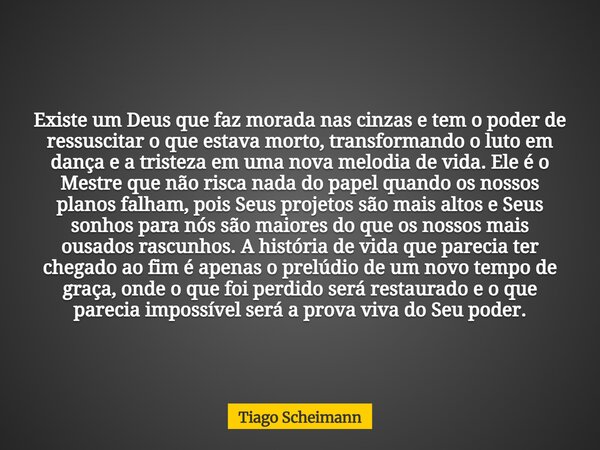 Existe um Deus que faz morada nas cinzas e tem o poder de ressuscitar o que estava morto, transformando o luto em dança e a tristeza em uma nova melodia de vida. Ele é o Mestre que não risca nada do papel quando os nossos planos falham, pois Seus projetos são mais altos e Seus sonhos para nós são maiores do que os nossos mais ousados rascunhos. A história de vida que parecia ter chegado ao fim é apenas o prelúdio de um novo tempo de graça, onde o que foi perdido será restaurado e o que parecia impossível será a prova viva do Seu poder.

Tiago Scheimann